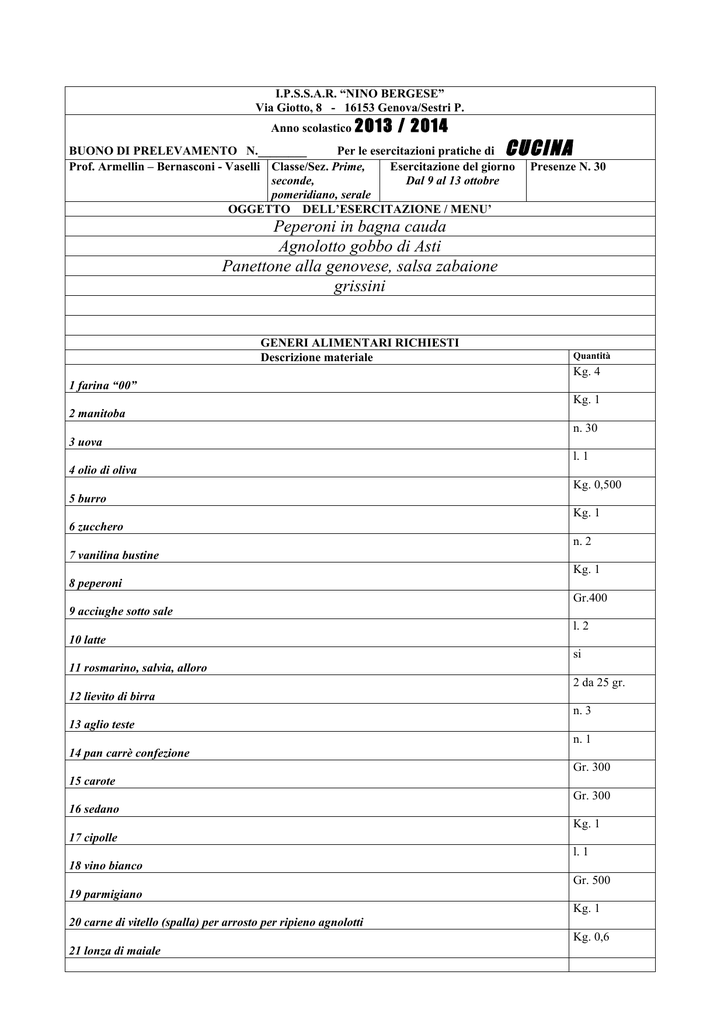 I.P.S.S.A.R. "NINO BERGESE"
Via Giotto, 8 - 16153 Genova/Sestri P.

Anno scolastico 2013 / 2014

BUONO DI PRELEVAMENTO N.________ Per le esercitazioni pratiche di CUCINA

| Prof. Armellin – Bernasconi - Vaselli | Classe/Sez. Prime, seconde, pomeridiano, serale | Esercitazione del giorno Dal 9 al 13 ottobre | Presenze N. 30 |
|---|---|---|---|

OGGETTO DELL'ESERCITAZIONE / MENU'

Peperoni in bagna cauda
Agnolotto gobbo di Asti
Panettone alla genovese, salsa zabaione
grissini

GENERI ALIMENTARI RICHIESTI

| Descrizione materiale | Quantità |
|---|---|
| 1 farina "00" | Kg. 4 |
| 2 manitoba | Kg. 1 |
| 3 uova | n. 30 |
| 4 olio di oliva | l. 1 |
| 5 burro | Kg. 0,500 |
| 6 zucchero | Kg. 1 |
| 7 vanilina bustine | n. 2 |
| 8 peperoni | Kg. 1 |
| 9 acciughe sotto sale | Gr.400 |
| 10 latte | l. 2 |
| 11 rosmarino, salvia, alloro | si |
| 12 lievito di birra | 2 da 25 gr. |
| 13 aglio teste | n. 3 |
| 14 pan carrè confezione | n. 1 |
| 15 carote | Gr. 300 |
| 16 sedano | Gr. 300 |
| 17 cipolle | Kg. 1 |
| 18 vino bianco | l. 1 |
| 19 parmigiano | Gr. 500 |
| 20 carne di vitello (spalla) per arrosto per ripieno agnolotti | Kg. 1 |
| 21 lonza di maiale | Kg. 0,6 |